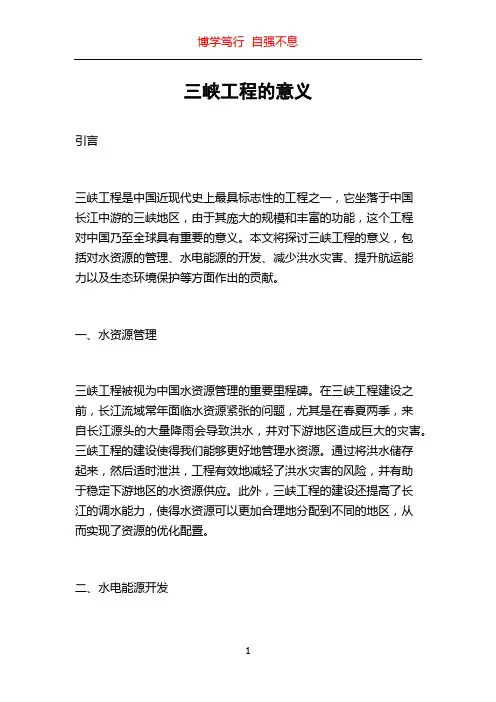 博学笃行 自强不息

三峡工程的意义

引言

三峡工程是中国近现代史上最具标志性的工程之一，它坐落于中国长江中游的三峡地区，由于其庞大的规模和丰富的功能，这个工程对中国乃至全球具有重要的意义。本文将探讨三峡工程的意义，包括对水资源的管理、水电能源的开发、减少洪水灾害、提升航运能力以及生态环境保护等方面作出的贡献。

一、水资源管理

三峡工程被视为中国水资源管理的重要里程碑。在三峡工程建设之前，长江流域常年面临水资源紧张的问题，尤其是在春夏两季，来自长江源头的大量降雨会导致洪水，并对下游地区造成巨大的灾害。三峡工程的建设使得我们能够更好地管理水资源。通过将洪水储存起来，然后适时泄洪，工程有效地减轻了洪水灾害的风险，并有助于稳定下游地区的水资源供应。此外，三峡工程的建设还提高了长江的调水能力，使得水资源可以更加合理地分配到不同的地区，从而实现了资源的优化配置。

二、水电能源开发

1